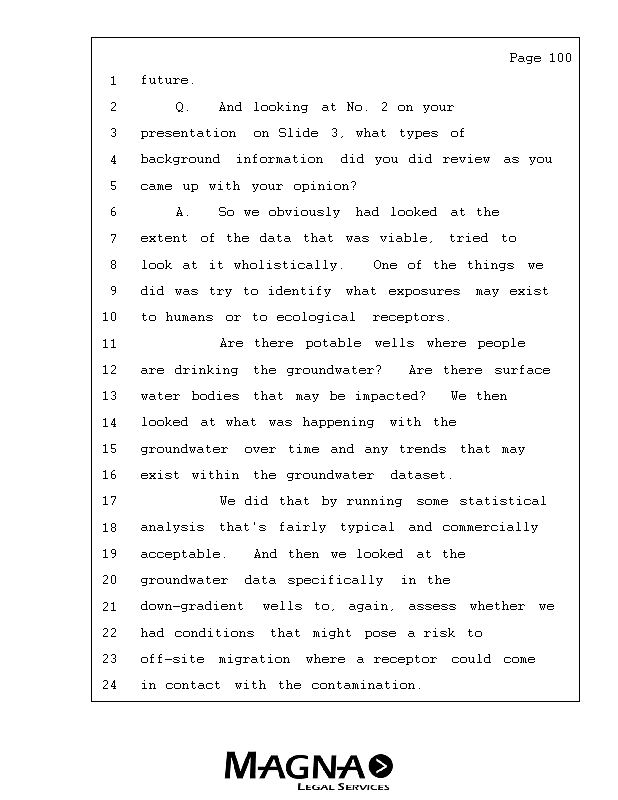 Page 100

1 future.

2 Q. And looking at No. 2 on your

3 presentation on Slide 3, what types of

4 background information did you did review as you

5 came up with your opinion?

6 A. So we obviously had looked at the

7 extent of the data that was viable, tried to

8 look at it wholistically. One of the things we

9 did was try to identify what exposures may exist

10 to humans or to ecological receptors.

11 Are there potable wells where people

12 are drinking the groundwater? Are there surface

13 water bodies that may be impacted? We then

14 looked at what was happening with the

15 groundwater over time and any trends that may

16 exist within the groundwater dataset.

17 We did that by running some statistical

18 analysis that's fairly typical and commercially

19 acceptable. And then we looked at the

20 groundwater data specifically in the

21 down-gradient wells to, again, assess whether we

22 had conditions that might pose a risk to

23 off-site migration where a receptor could come

24 in contact with the contamination.

MAGNA
LEGAL SERVICES